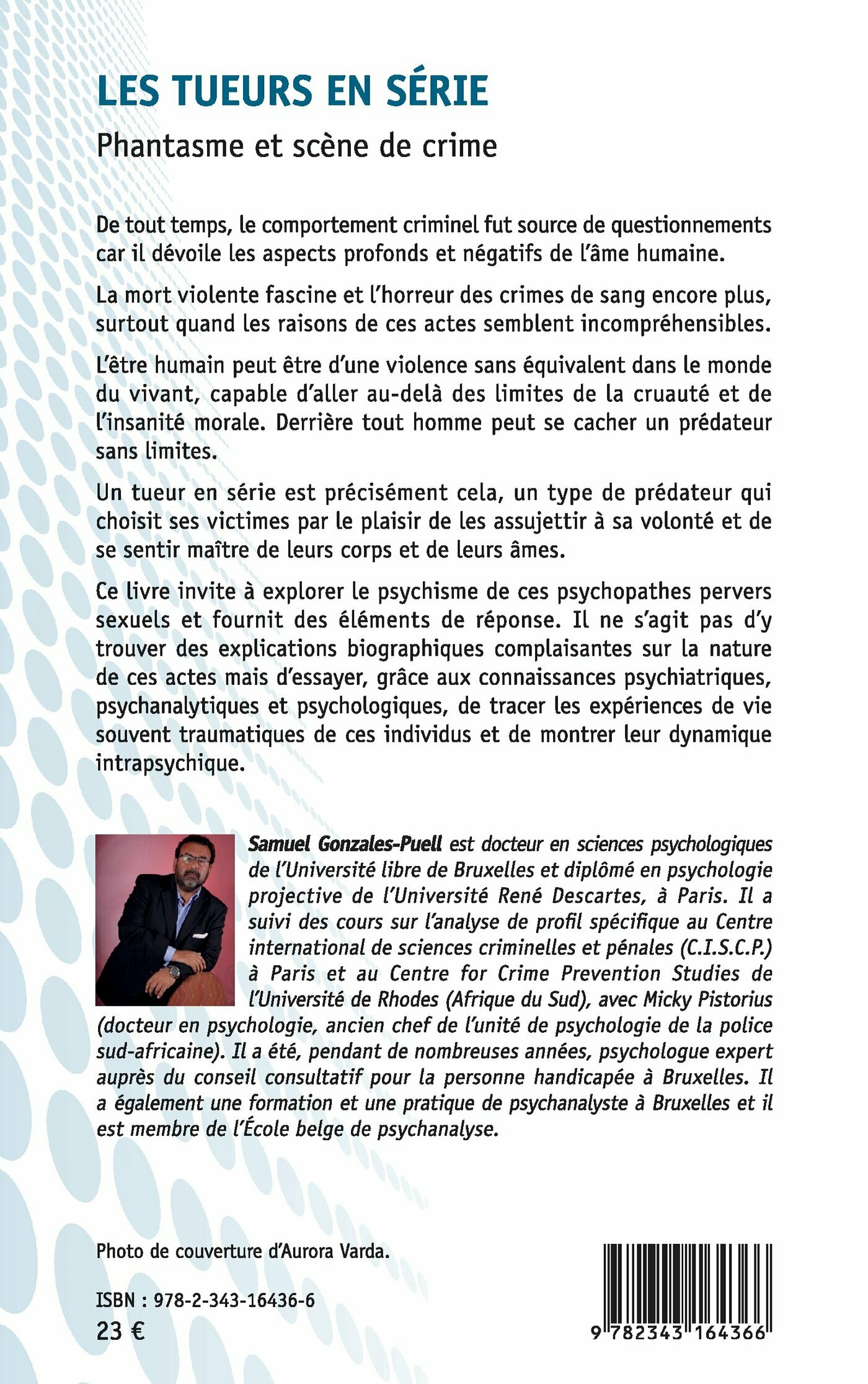 LES TUEURS EN SÉRIE

Phantasme et scène de crime

De tout temps, le comportement criminel fut source de questionnements car il dévoile les aspects profonds et négatifs de l'âme humaine.

La mort violente fascine et l'horreur des crimes de sang encore plus, surtout quand les raisons de ces actes semblent incompréhensibles.

L'être humain peut être d'une violence sans équivalent dans le monde du vivant, capable d'aller au-delà des limites de la cruauté et de l'insanité morale. Derrière tout homme peut se cacher un prédateur sans limites.

Un tueur en série est précisément cela, un type de prédateur qui choisit ses victimes par le plaisir de les assujettir à sa volonté et de se sentir maître de leurs corps et de leurs âmes.

Ce livre invite à explorer le psychisme de ces psychopathes pervers sexuels et fournit des éléments de réponse. Il ne s'agit pas d'y trouver des explications biographiques complaisantes sur la nature de ces actes mais d'essayer, grâce aux connaissances psychiatriques, psychanalytiques et psychologiques, de tracer les expériences de vie souvent traumatiques de ces individus et de montrer leur dynamique intrapsychique.

Samuel Gonzales-Puell est docteur en sciences psychologiques de l'Université libre de Bruxelles et diplômé en psychologie projective de l'Université René Descartes, à Paris. Il a suivi des cours sur l'analyse de profil spécifique au Centre international de sciences criminelles et pénales (C.I.S.C.P.) à Paris et au Centre for Crime Prevention Studies de l'Université de Rhodes (Afrique du Sud), avec Micky Pistorius (docteur en psychologie, ancien chef de l'unité de psychologie de la police sud-africaine). Il a été, pendant de nombreuses années, psychologue expert auprès du conseil consultatif pour la personne handicapée à Bruxelles. Il a également une formation et une pratique de psychanalyste à Bruxelles et il est membre de l'École belge de psychanalyse.

Photo de couverture d'Aurora Varda.

ISBN : 978-2-343-16436-6
23 €

9 782343 164366